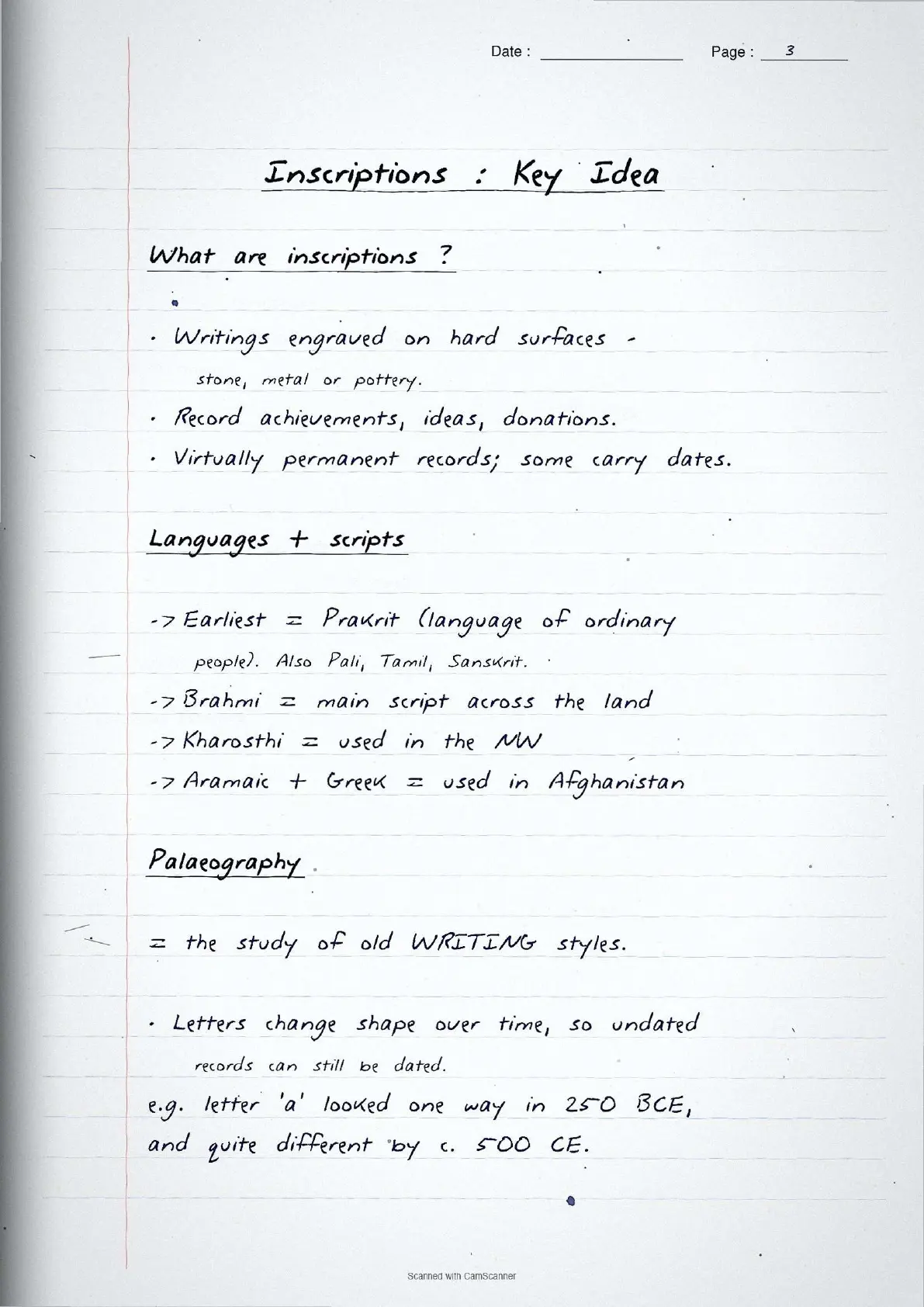 Date : ____ Page : 3

Inscriptions : Key Idea

What are inscriptions ?

• Writings engraved on hard surfaces - stone, metal or pottery.

• Record achievements, ideas, donations.

• Virtually permanent records; some carry dates.

Languages + scripts

-> Earliest = Prakrit (language of ordinary people). Also Pali, Tamil, Sanskrit.

-> Brahmi = main script across the land

-> Kharosthi = used in the NW

-> Aramaic + Greek = used in Afghanistan

Palaeography

= the study of old WRITING styles.

• Letters change shape over time, so undated records can still be dated.

e.g. letter 'a' looked one way in 250 BCE, and quite different by c. 500 CE.

Scanned with CamScanner